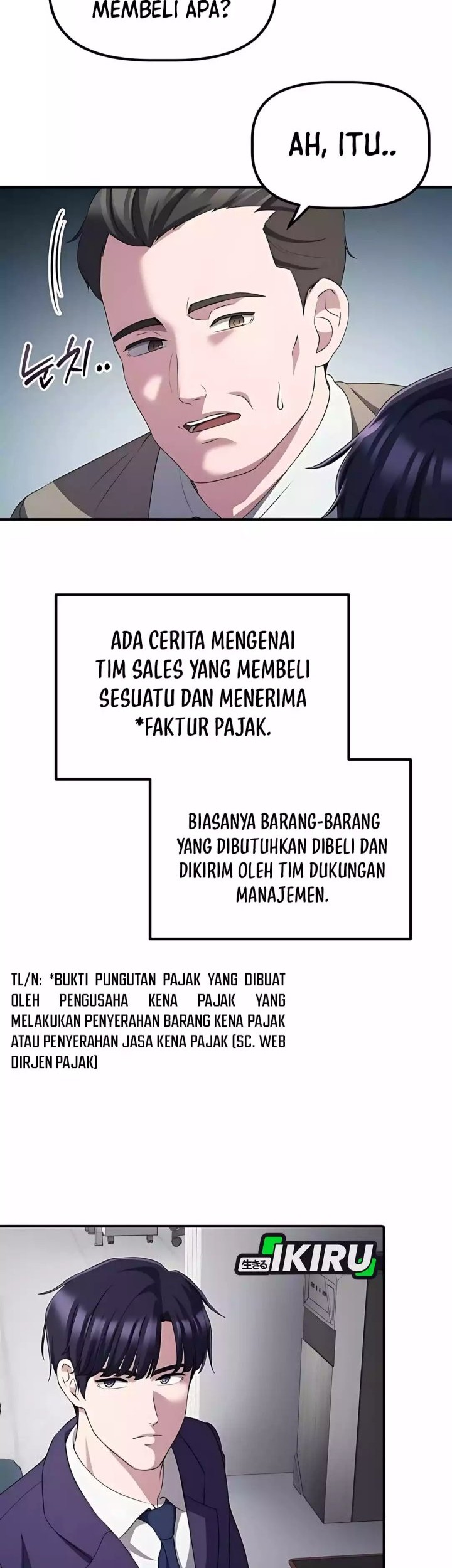 MEMBELI APA?

AH, ITU..

눈치..

ADA CERITA MENGENAI TIM SALES YANG MEMBELI SESUATU DAN MENERIMA *FAKTUR PAJAK.

BIASANYA BARANG-BARANG YANG DIBUTUHKAN DIBELI DAN DIKIRIM OLEH TIM DUKUNGAN MANAJEMEN.

TL/N: *BUKTI PUNGUTAN PAJAK YANG DIBUAT OLEH PENGUSAHA KENA PAJAK YANG MELAKUKAN PENYERAHAN BARANG KENA PAJAK ATAU PENYERAHAN JASA KENA PAJAK (SC. WEB DIRJEN PAJAK)

生きる IKIRU